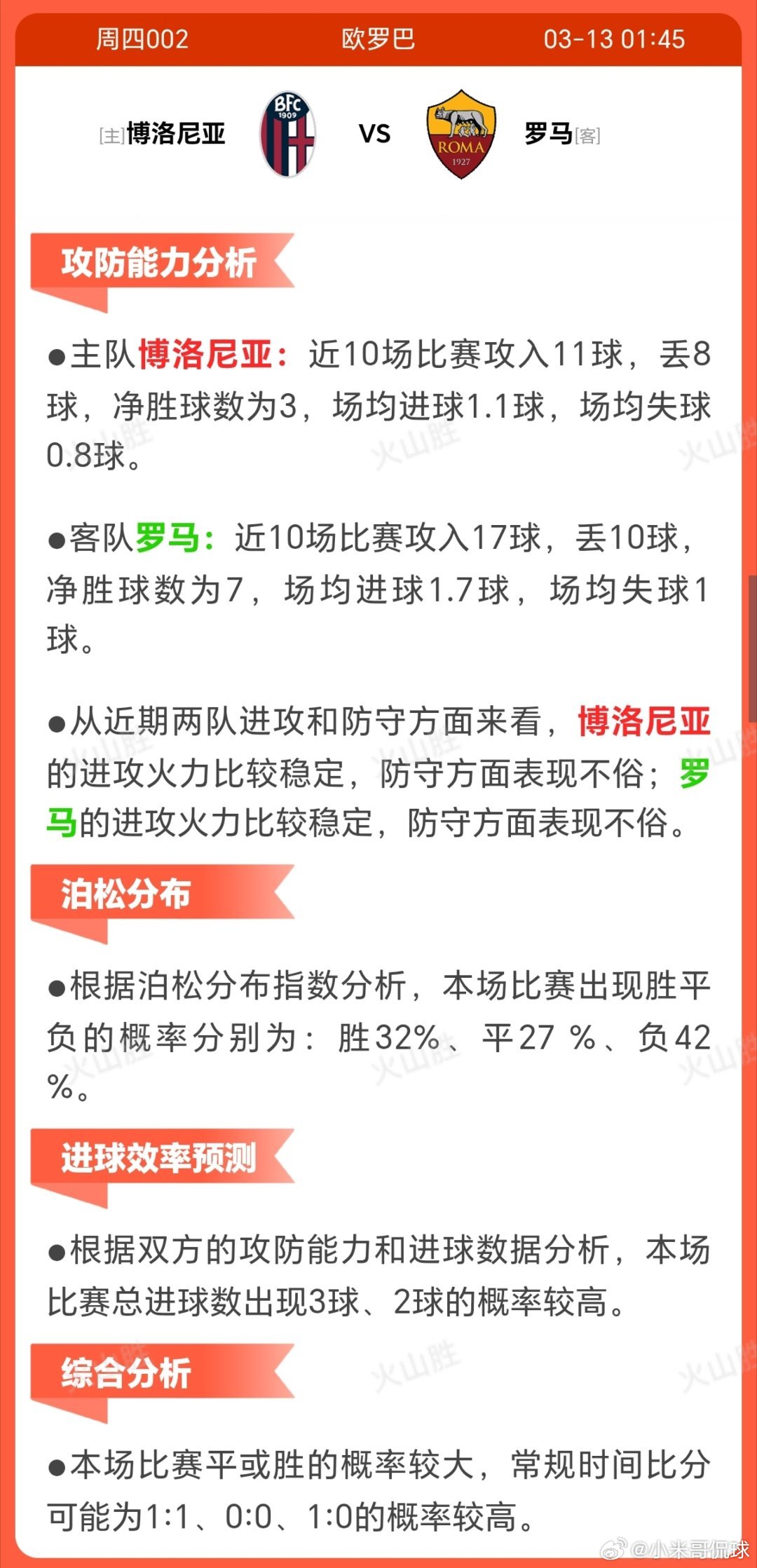 周四002 欧罗巴 03-13 01:45

[主]博洛尼亚 BFC 1909 VS ROMA 1927 罗马[客]

攻防能力分析

●主队博洛尼亚：近10场比赛攻入11球，丢8球，净胜球数为3，场均进球1.1球，场均失球0.8球。

●客队罗马：近10场比赛攻入17球，丢10球，净胜球数为7，场均进球1.7球，场均失球1球。

●从近期两队进攻和防守方面来看，博洛尼亚的进攻火力比较稳定，防守方面表现不俗；罗马的进攻火力比较稳定，防守方面表现不俗。

泊松分布

●根据泊松分布指数分析，本场比赛出现胜平负的概率分别为：胜32%、平27 %、负42 %。

进球效率预测

●根据双方的攻防能力和进球数据分析，本场比赛总进球数出现3球、2球的概率较高。

综合分析

●本场比赛平或胜的概率较大，常规时间比分可能为1:1、0:0、1:0的概率较高。

火山胜

@小米哥侃球